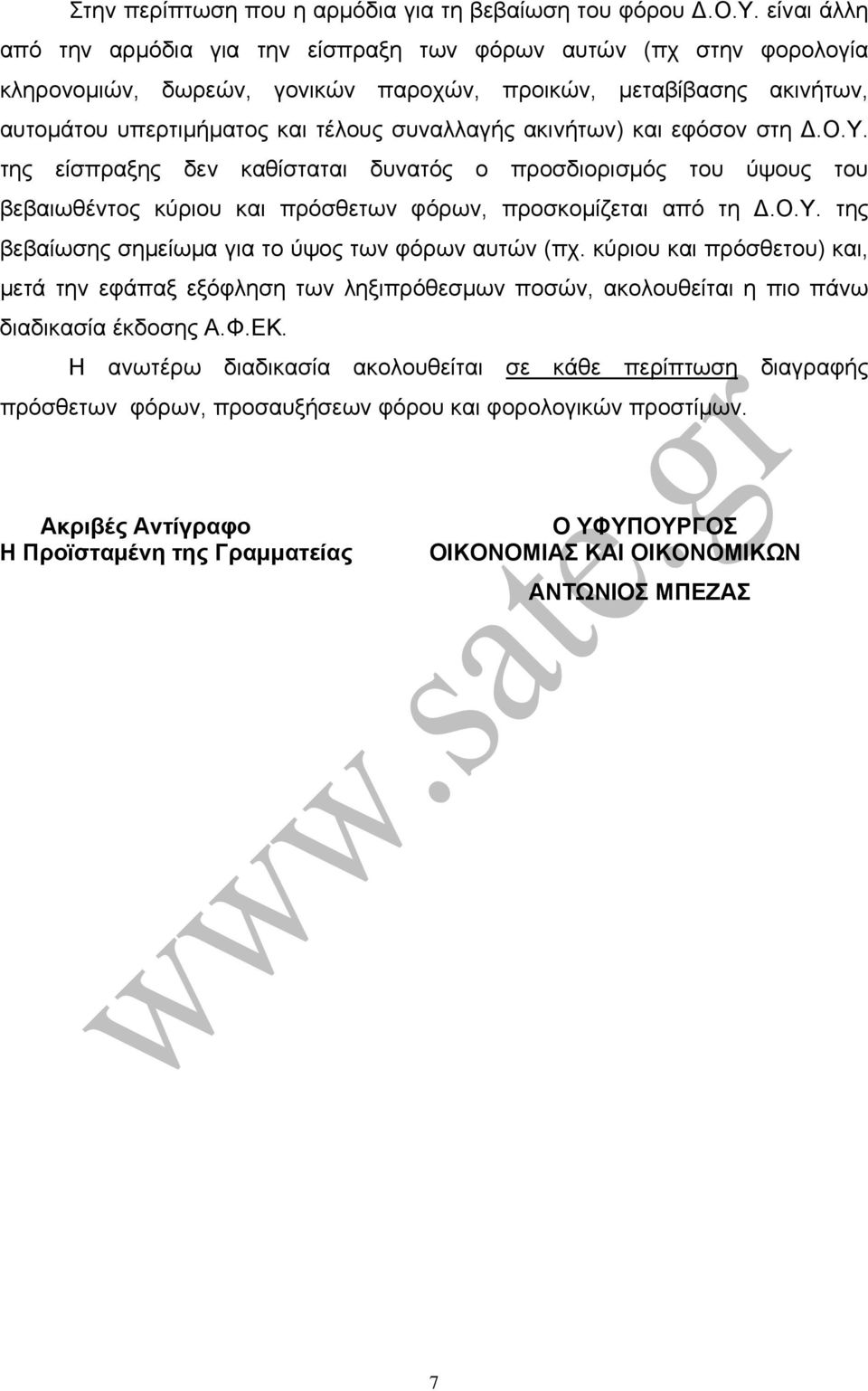 Στην περίπτωση που η αρμόδια για τη βεβαίωση του φόρου Δ.Ο.Υ. είναι άλλη από την αρμόδια για την είσπραξη των φόρων αυτών (πχ στην φορολογία κληρονομιών, δωρεών, γονικών παροχών, προικών, μεταβίβασης ακινήτων, αυτομάτου υπερτιμήματος και τέλους συναλλαγής ακινήτων) και εφόσον στη Δ.Ο.Υ. της είσπραξης δεν καθίσταται δυνατός ο προσδιορισμός του ύψους του βεβαιωθέντος κύριου και πρόσθετων φόρων, προσκομίζεται από τη Δ.Ο.Υ. της βεβαίωσης σημείωμα για το ύψος των φόρων αυτών (πχ. κύριου και πρόσθετου) και, μετά την εφάπαξ εξόφληση των ληξιπρόθεσμων ποσών, ακολουθείται η πιο πάνω διαδικασία έκδοσης Α.Φ.ΕΚ.

Η ανωτέρω διαδικασία ακολουθείται σε κάθε περίπτωση διαγραφής πρόσθετων φόρων, προσαυξήσεων φόρου και φορολογικών προστίμων.

Ακριβές Αντίγραφο
Η Προϊσταμένη της Γραμματείας

Ο ΥΦΥΠΟΥΡΓΟΣ
ΟΙΚΟΝΟΜΙΑΣ ΚΑΙ ΟΙΚΟΝΟΜΙΚΩΝ

ΑΝΤΩΝΙΟΣ ΜΠΕΖΑΣ

www.sate.gr

7